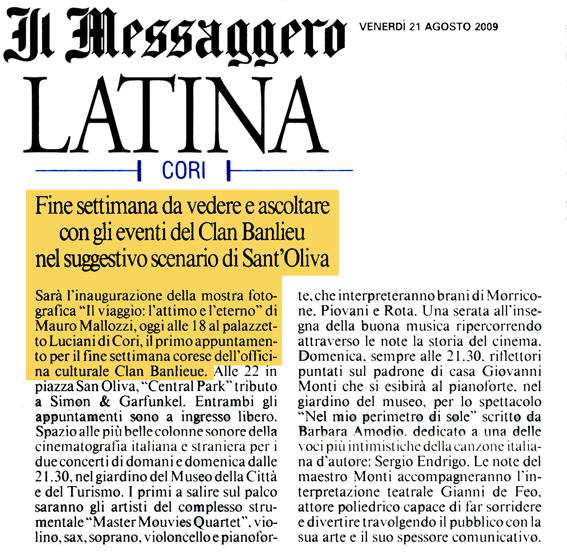 Il Messaggero

VENERDÌ 21 AGOSTO 2009

LATINA

CORI

Fine settimana da vedere e ascoltare con gli eventi del Clan Banlieu nel suggestivo scenario di Sant'Oliva

Sarà l'inaugurazione della mostra fotografica "Il viaggio: l'attimo e l'eterno" di Mauro Mallozzi, oggi alle 18 al palazzetto Luciani di Cori, il primo appuntamento per il fine settimana corese dell'officina culturale Clan Banlieue. Alle 22 in piazza San Oliva, "Central Park" tributo a Simon & Garfunkel. Entrambi gli appuntamenti sono a ingresso libero. Spazio alle più belle colonne sonore della cinematografia italiana e straniera per i due concerti di domani e domenica dalle 21.30, nel giardino del Museo della Città e del Turismo. I primi a salire sul palco saranno gli artisti del complesso strumentale "Master Mouvies Quartet", violino, sax, soprano, violoncello e pianoforte, che interpreteranno brani di Morricone, Piovani e Rota. Una serata all'insegna della buona musica ripercorrendo attraverso le note la storia del cinema. Domenica, sempre alle 21.30, riflettori puntati sul padrone di casa Giovanni Monti che si esibirà al pianoforte, nel giardino del museo, per lo spettacolo "Nel mio perimetro di sole" scritto da Barbara Amodio, dedicato a una delle voci più intimistiche della canzone italiana d'autore: Sergio Endrigo. Le note del maestro Monti accompagneranno l'interpretazione teatrale Gianni de Feo, attore poliedrico capace di far sorridere e divertire travolgendo il pubblico con la sua arte e il suo spessore comunicativo.